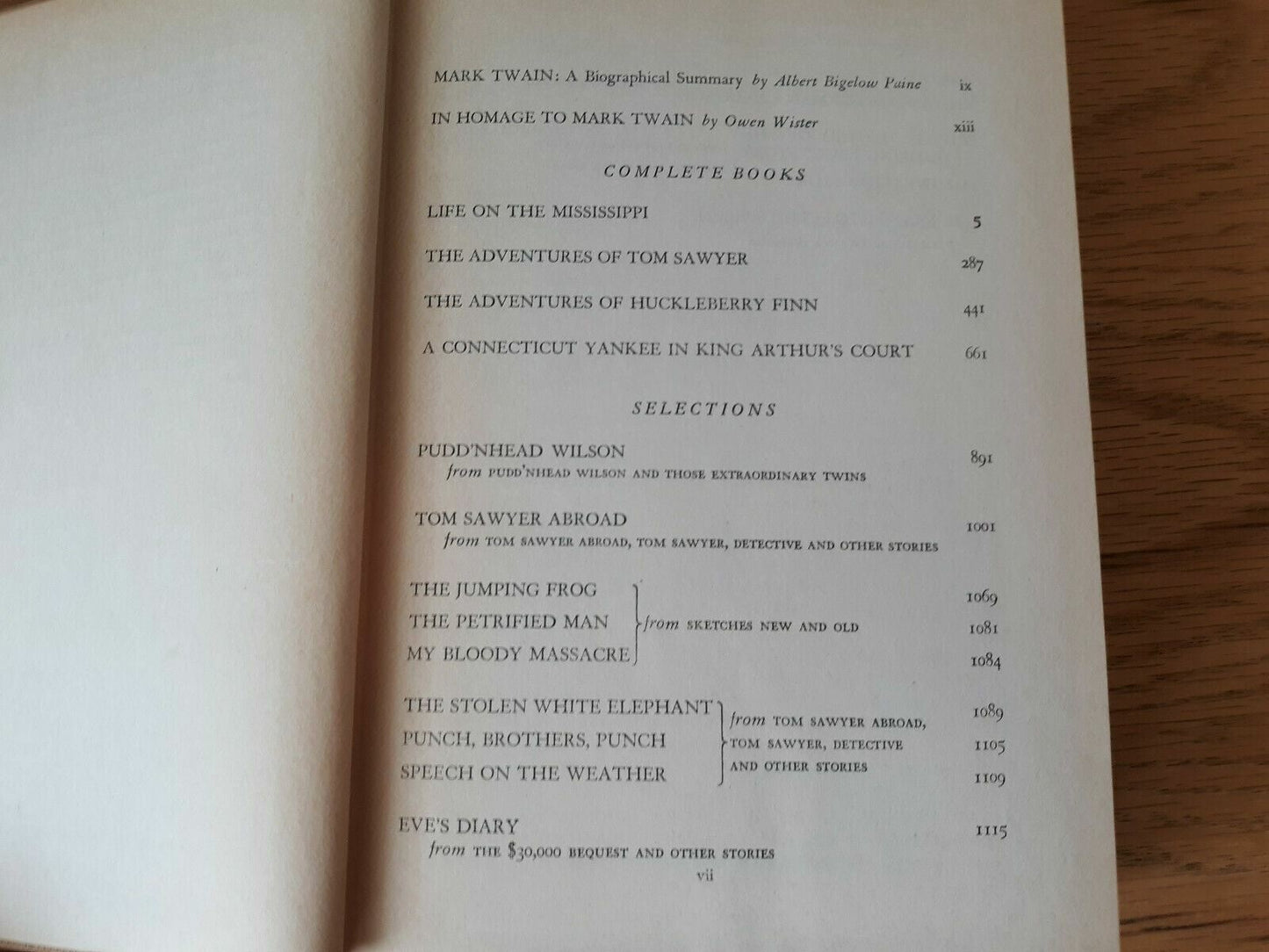 MARK TWAIN: A Biographical Summary by Albert Bigelow Paine ix

IN HOMAGE TO MARK TWAIN by Owen Wister xiii

COMPLETE BOOKS

LIFE ON THE MISSISSIPPI 5

THE ADVENTURES OF TOM SAWYER 287

THE ADVENTURES OF HUCKLEBERRY FINN 441

A CONNECTICUT YANKEE IN KING ARTHUR'S COURT 661

SELECTIONS

PUDD'NHEAD WILSON 891
from PUDD'NHEAD WILSON AND THOSE EXTRAORDINARY TWINS

TOM SAWYER ABROAD 1001
from TOM SAWYER ABROAD, TOM SAWYER, DETECTIVE AND OTHER STORIES

THE JUMPING FROG 1069
THE PETRIFIED MAN 1081
MY BLOODY MASSACRE 1084
from SKETCHES NEW AND OLD

THE STOLEN WHITE ELEPHANT 1089
PUNCH, BROTHERS, PUNCH 1105
SPEECH ON THE WEATHER 1109
from TOM SAWYER ABROAD, TOM SAWYER, DETECTIVE AND OTHER STORIES

EVE'S DIARY 1115
from THE $30,000 BEQUEST AND OTHER STORIES

vii